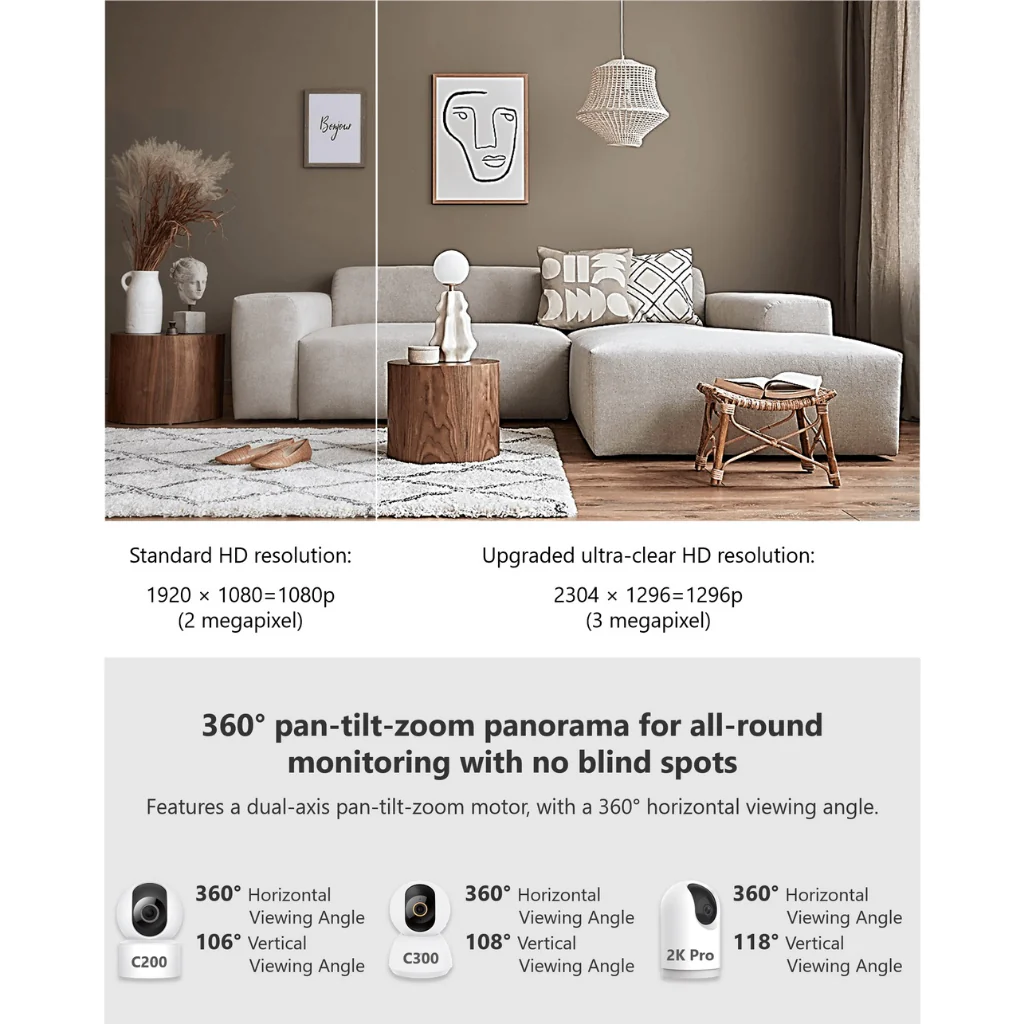 Bonjour

Standard HD resolution:
1920 × 1080=1080p
(2 megapixel)

Upgraded ultra-clear HD resolution:
2304 × 1296=1296p
(3 megapixel)

360° pan-tilt-zoom panorama for all-round monitoring with no blind spots

Features a dual-axis pan-tilt-zoom motor, with a 360° horizontal viewing angle.

C200
360° Horizontal Viewing Angle
106° Vertical Viewing Angle

C300
360° Horizontal Viewing Angle
108° Vertical Viewing Angle

2K Pro
360° Horizontal Viewing Angle
118° Vertical Viewing Angle